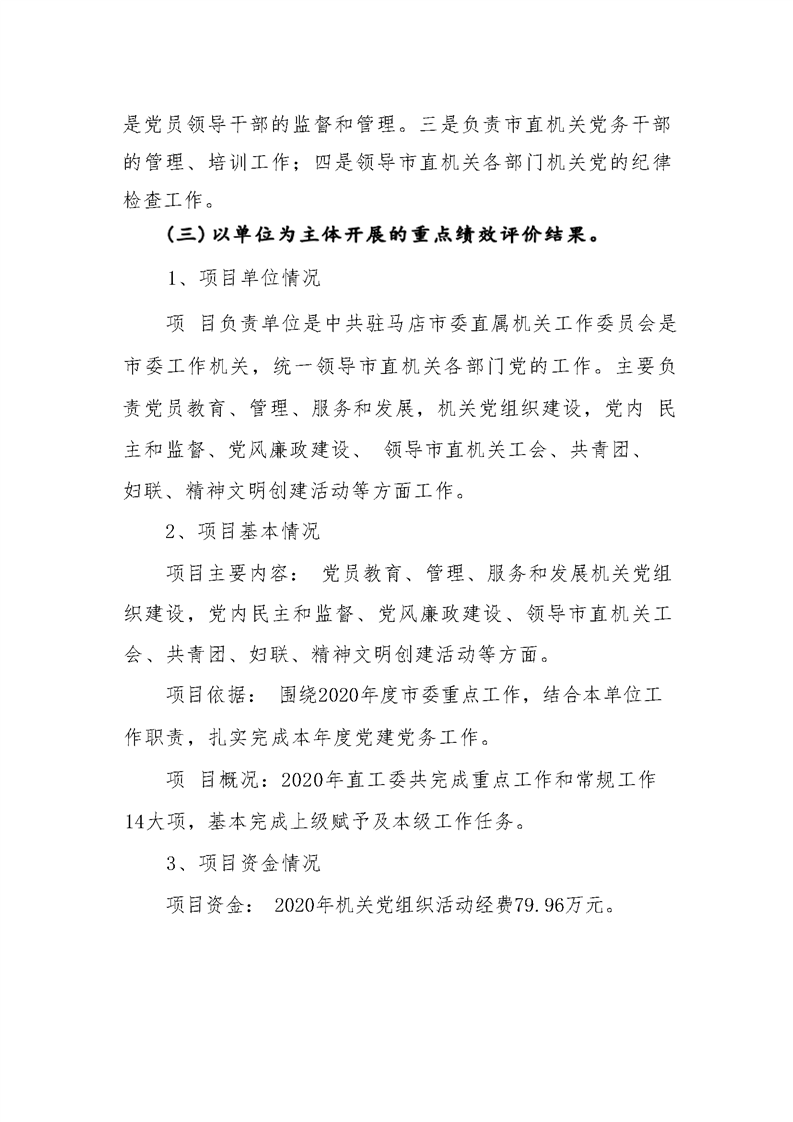 是党员领导干部的监督和管理。三是负责市直机关党务干部的管理、培训工作；四是领导市直机关各部门机关党的纪律检查工作。

(三)以单位为主体开展的重点绩效评价结果。

1、项目单位情况

项 目负责单位是中共驻马店市委直属机关工作委员会是市委工作机关，统一领导市直机关各部门党的工作。主要负责党员教育、管理、服务和发展，机关党组织建设，党内 民主和监督、党风廉政建设、 领导市直机关工会、共青团、妇联、精神文明创建活动等方面工作。

2、项目基本情况

项目主要内容： 党员教育、管理、服务和发展机关党组织建设，党内民主和监督、党风廉政建设、领导市直机关工会、共青团、妇联、精神文明创建活动等方面。

项目依据： 围绕2020年度市委重点工作，结合本单位工作职责，扎实完成本年度党建党务工作。

项 目概况：2020年直工委共完成重点工作和常规工作14大项，基本完成上级赋予及本级工作任务。

3、项目资金情况

项目资金： 2020年机关党组织活动经费79.96万元。